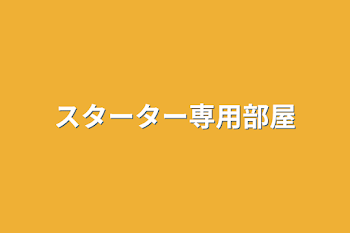 スターター専用部屋